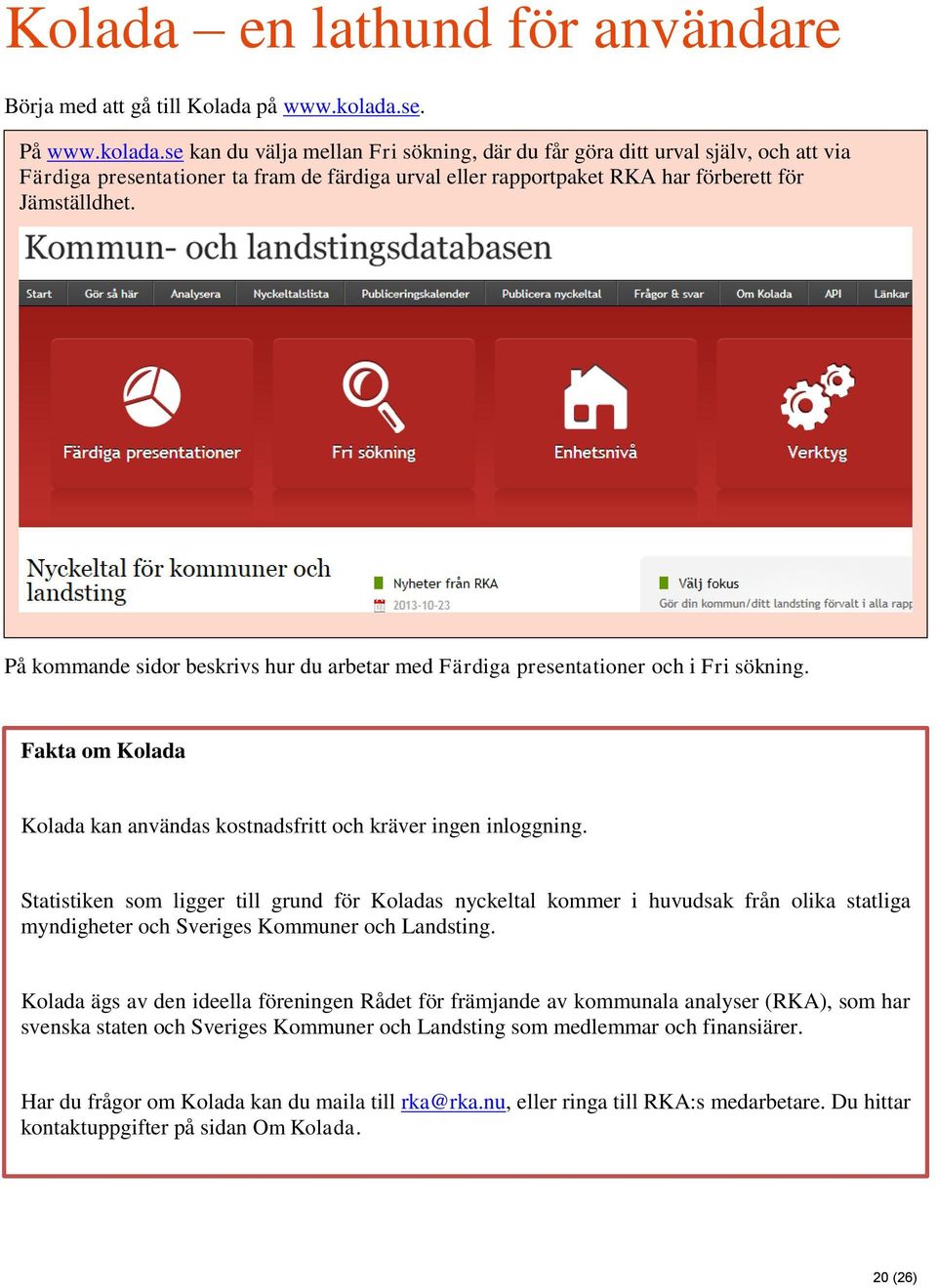 Kolada – en lathund för användare

Börja med att gå till Kolada på www.kolada.se.

På www.kolada.se kan du välja mellan Fri sökning, där du får göra ditt urval själv, och att via Färdiga presentationer ta fram de färdiga urval eller rapportpaket RKA har förberett för Jämställdhet.

Kommun- och landstingsdatabasen

Start Gör så här Analysera Nyckeltalslista Publiceringskalender Publicera nyckeltal Frågor & svar Om Kolada API Länkar

Färdiga presentationer Fri sökning Enhetsnivå Verktyg

Nyckeltal för kommuner och landsting

Nyheter från RKA
2013-10-23

Välj fokus
Gör din kommun/ditt landsting förvalt i alla rapp

På kommande sidor beskrivs hur du arbetar med Färdiga presentationer och i Fri sökning.

Fakta om Kolada

Kolada kan användas kostnadsfritt och kräver ingen inloggning.

Statistiken som ligger till grund för Koladas nyckeltal kommer i huvudsak från olika statliga myndigheter och Sveriges Kommuner och Landsting.

Kolada ägs av den ideella föreningen Rådet för främjande av kommunala analyser (RKA), som har svenska staten och Sveriges Kommuner och Landsting som medlemmar och finansiärer.

Har du frågor om Kolada kan du maila till rka@rka.nu, eller ringa till RKA:s medarbetare. Du hittar kontaktuppgifter på sidan Om Kolada.

20 (26)